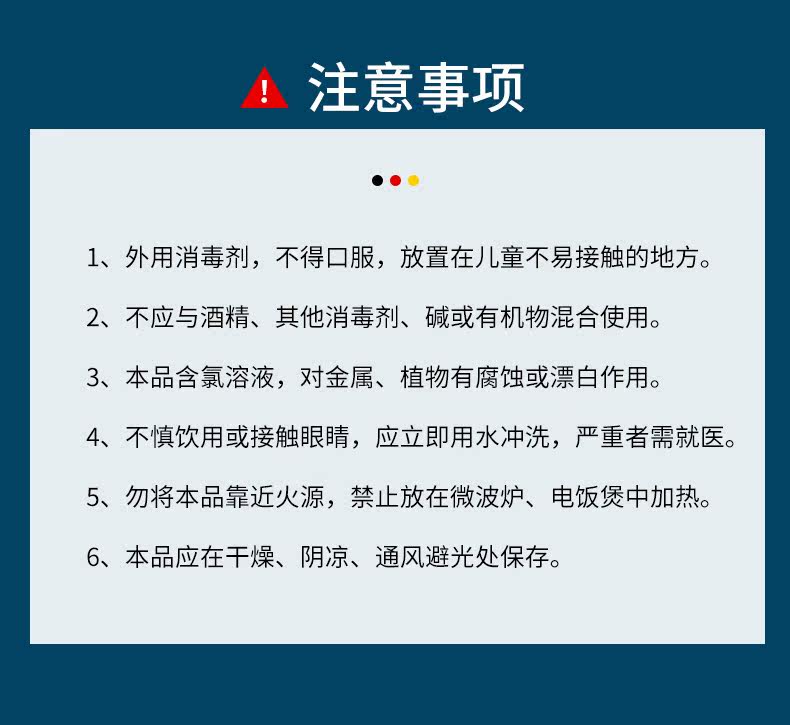 注意事项

1、外用消毒剂，不得口服，放置在儿童不易接触的地方。

2、不应与酒精、其他消毒剂、碱或有机物混合使用。

3、本品含氯溶液，对金属、植物有腐蚀或漂白作用。

4、不慎饮用或接触眼睛，应立即用水冲洗，严重者需就医。

5、勿将本品靠近火源，禁止放在微波炉、电饭煲中加热。

6、本品应在干燥、阴凉、通风避光处保存。